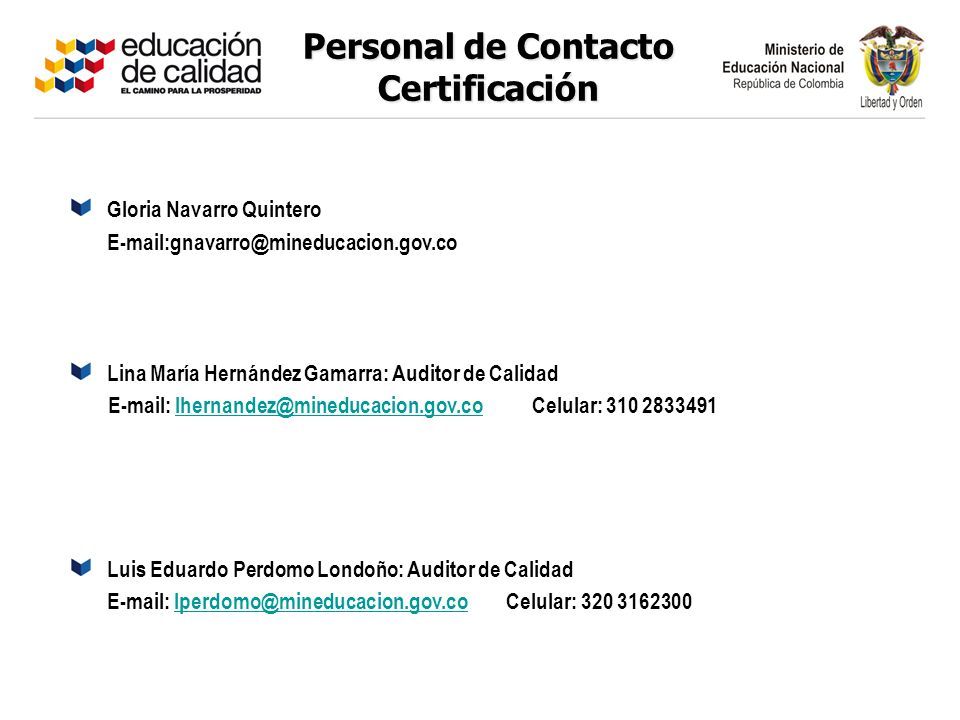 educación de calidad
EL CAMINO PARA LA PROSPERIDAD

Personal de Contacto Certificación

Ministerio de Educación Nacional
República de Colombia
Libertad y Orden

Gloria Navarro Quintero
E-mail:gnavarro@mineducacion.gov.co

Lina María Hernández Gamarra: Auditor de Calidad
E-mail: lhernandez@mineducacion.gov.co Celular: 310 2833491

Luis Eduardo Perdomo Londoño: Auditor de Calidad
E-mail: lperdomo@mineducacion.gov.co Celular: 320 3162300